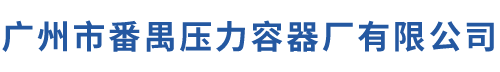 广州市番禺压力容器厂有限公司